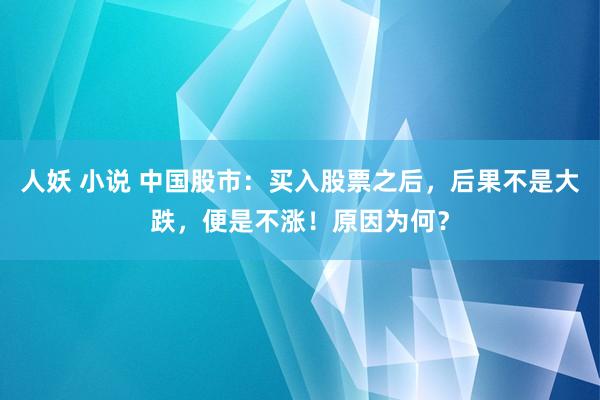 人妖 小说 中国股市：买入股票之后，后果不是大跌，便是不涨！原因为何？